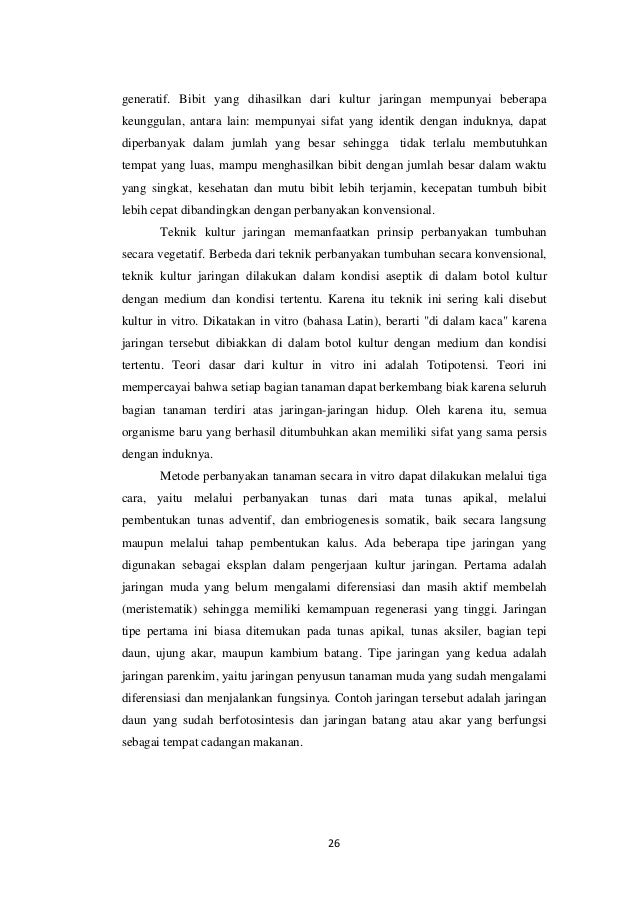 generatif. Bibit yang dihasilkan dari kultur jaringan mempunyai beberapa keunggulan, antara lain: mempunyai sifat yang identik dengan induknya, dapat diperbanyak dalam jumlah yang besar sehingga tidak terlalu membutuhkan tempat yang luas, mampu menghasilkan bibit dengan jumlah besar dalam waktu yang singkat, kesehatan dan mutu bibit lebih terjamin, kecepatan tumbuh bibit lebih cepat dibandingkan dengan perbanyakan konvensional.

Teknik kultur jaringan memanfaatkan prinsip perbanyakan tumbuhan secara vegetatif. Berbeda dari teknik perbanyakan tumbuhan secara konvensional, teknik kultur jaringan dilakukan dalam kondisi aseptik di dalam botol kultur dengan medium dan kondisi tertentu. Karena itu teknik ini sering kali disebut kultur in vitro. Dikatakan in vitro (bahasa Latin), berarti "di dalam kaca" karena jaringan tersebut dibiakkan di dalam botol kultur dengan medium dan kondisi tertentu. Teori dasar dari kultur in vitro ini adalah Totipotensi. Teori ini mempercayai bahwa setiap bagian tanaman dapat berkembang biak karena seluruh bagian tanaman terdiri atas jaringan-jaringan hidup. Oleh karena itu, semua organisme baru yang berhasil ditumbuhkan akan memiliki sifat yang sama persis dengan induknya.

Metode perbanyakan tanaman secara in vitro dapat dilakukan melalui tiga cara, yaitu melalui perbanyakan tunas dari mata tunas apikal, melalui pembentukan tunas adventif, dan embriogenesis somatik, baik secara langsung maupun melalui tahap pembentukan kalus. Ada beberapa tipe jaringan yang digunakan sebagai eksplan dalam pengerjaan kultur jaringan. Pertama adalah jaringan muda yang belum mengalami diferensiasi dan masih aktif membelah (meristematik) sehingga memiliki kemampuan regenerasi yang tinggi. Jaringan tipe pertama ini biasa ditemukan pada tunas apikal, tunas aksiler, bagian tepi daun, ujung akar, maupun kambium batang. Tipe jaringan yang kedua adalah jaringan parenkim, yaitu jaringan penyusun tanaman muda yang sudah mengalami diferensiasi dan menjalankan fungsinya. Contoh jaringan tersebut adalah jaringan daun yang sudah berfotosintesis dan jaringan batang atau akar yang berfungsi sebagai tempat cadangan makanan.

26